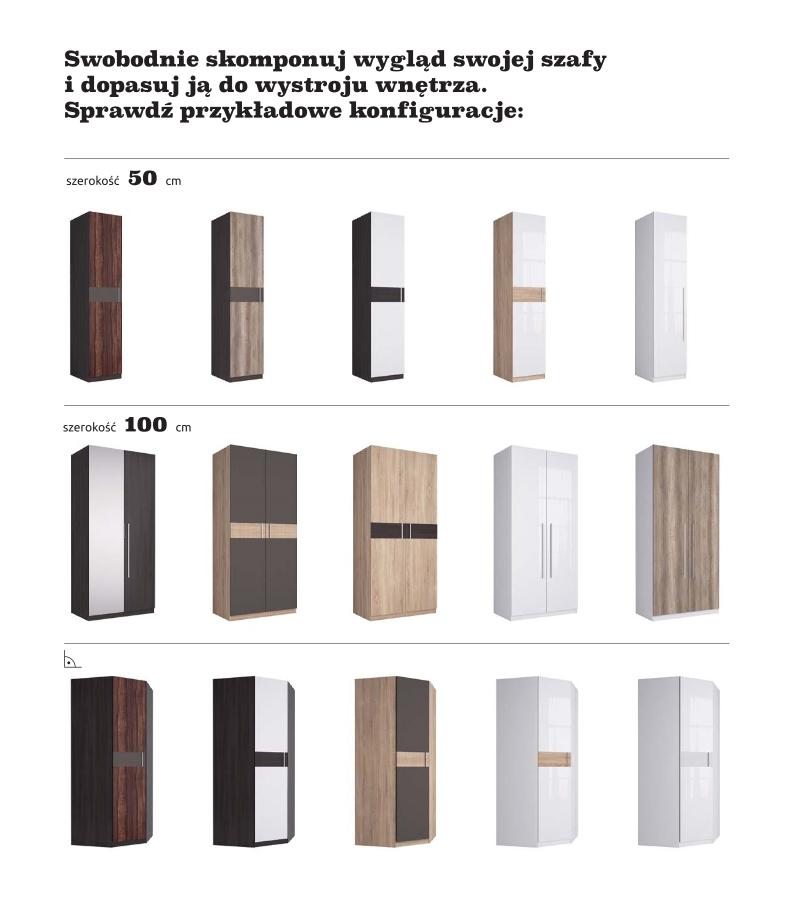 Swobodnie skomponuj wygląd swojej szafy i dopasuj ją do wystroju wnętrza. Sprawdź przykładowe konfiguracje:

szerokość 50 cm

szerokość 100 cm